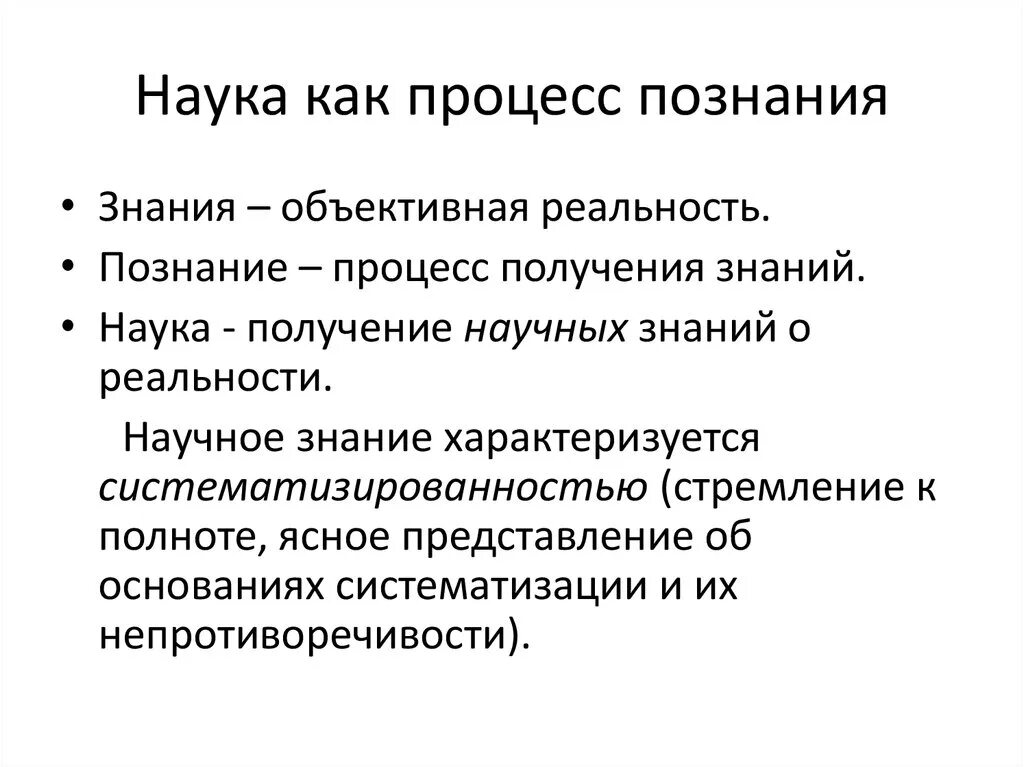 Наука как процесс познания

• Знания – объективная реальность.
• Познание – процесс получения знаний.
• Наука - получение научных знаний о реальности.

Научное знание характеризуется систематизированностью (стремление к полноте, ясное представление об основаниях систематизации и их непротиворечивости).